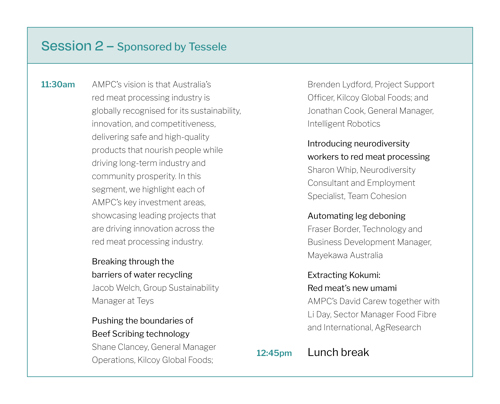 Session 2 – Sponsored by Tessele

11:30am

AMPC's vision is that Australia's red meat processing industry is globally recognised for its sustainability, innovation, and competitiveness, delivering safe and high-quality products that nourish people while driving long-term industry and community prosperity. In this segment, we highlight each of AMPC's key investment areas, showcasing leading projects that are driving innovation across the red meat processing industry.

Breaking through the barriers of water recycling
Jacob Welch, Group Sustainability Manager at Teys

Pushing the boundaries of Beef Scribing technology
Shane Clancey, General Manager Operations, Kilcoy Global Foods; Brenden Lydford, Project Support Officer, Kilcoy Global Foods; and Jonathan Cook, General Manager, Intelligent Robotics

Introducing neurodiversity workers to red meat processing
Sharon Whip, Neurodiversity Consultant and Employment Specialist, Team Cohesion

Automating leg deboning
Fraser Border, Technology and Business Development Manager, Mayekawa Australia

Extracting Kokumi: Red meat's new umami
AMPC's David Carew together with Li Day, Sector Manager Food Fibre and International, AgResearch

12:45pm

Lunch break